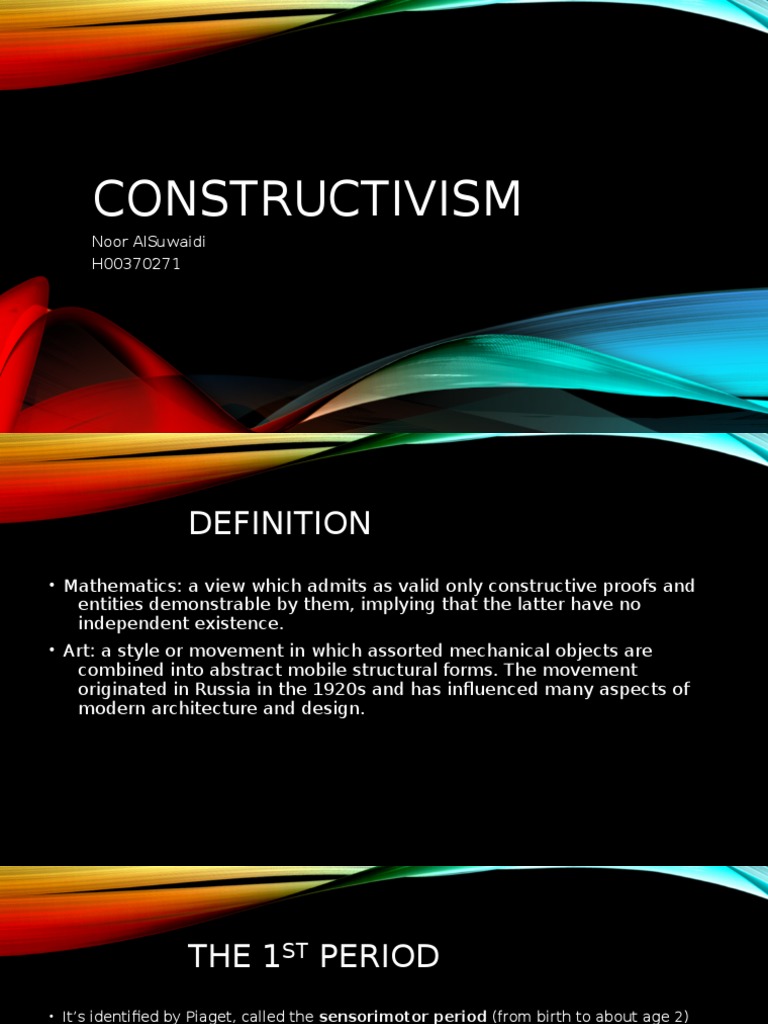 CONSTRUCTIVISM

Noor AlSuwaidi
H00370271

DEFINITION

• Mathematics: a view which admits as valid only constructive proofs and entities demonstrable by them, implying that the latter have no independent existence.
• Art: a style or movement in which assorted mechanical objects are combined into abstract mobile structural forms. The movement originated in Russia in the 1920s and has influenced many aspects of modern architecture and design.

THE 1ST PERIOD

• It's identified by Piaget, called the sensorimotor period (from birth to about age 2)